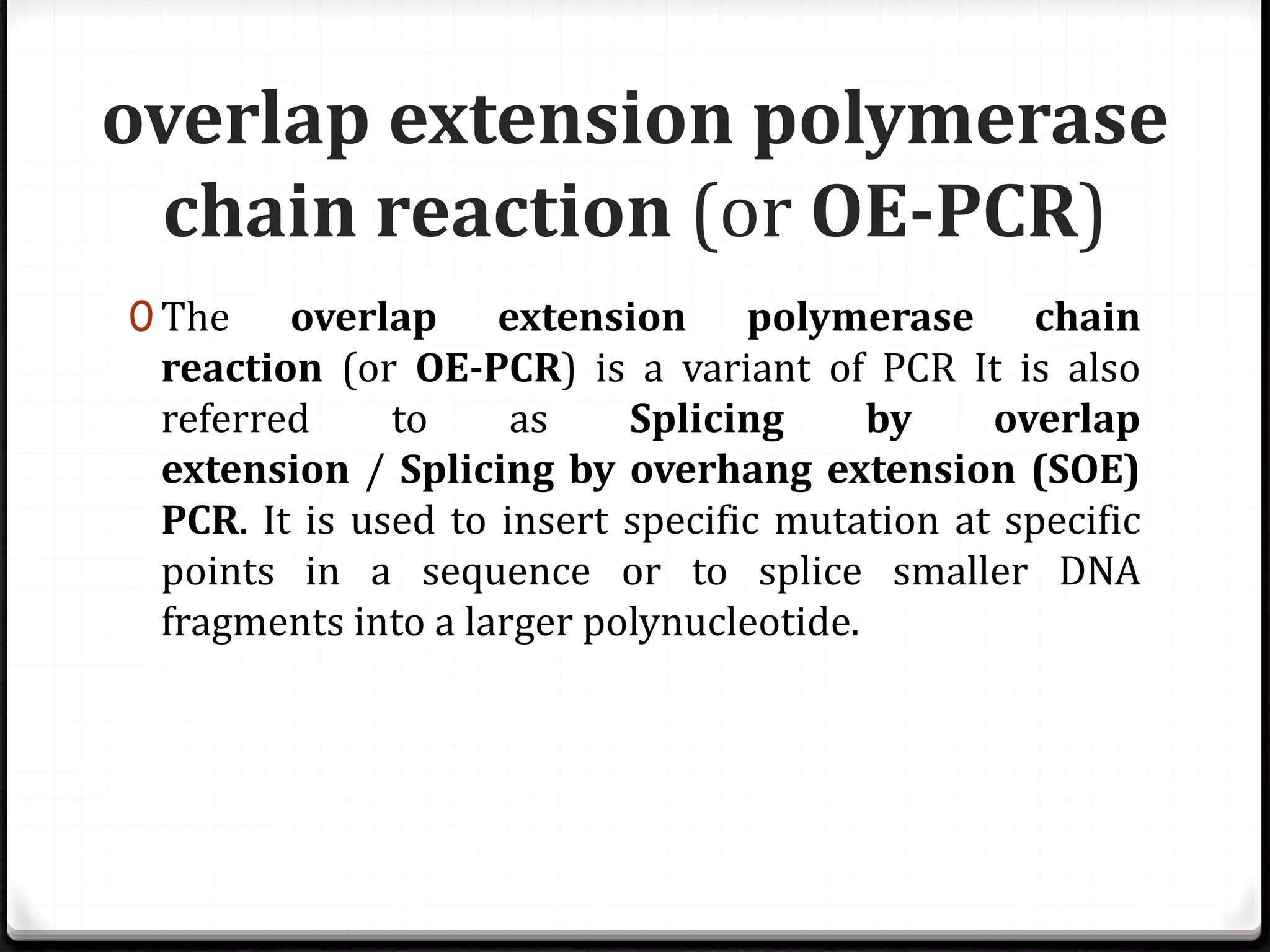 overlap extension polymerase chain reaction (or OE-PCR)

0 The overlap extension polymerase chain reaction (or OE-PCR) is a variant of PCR It is also referred to as Splicing by overlap extension / Splicing by overhang extension (SOE) PCR. It is used to insert specific mutation at specific points in a sequence or to splice smaller DNA fragments into a larger polynucleotide.